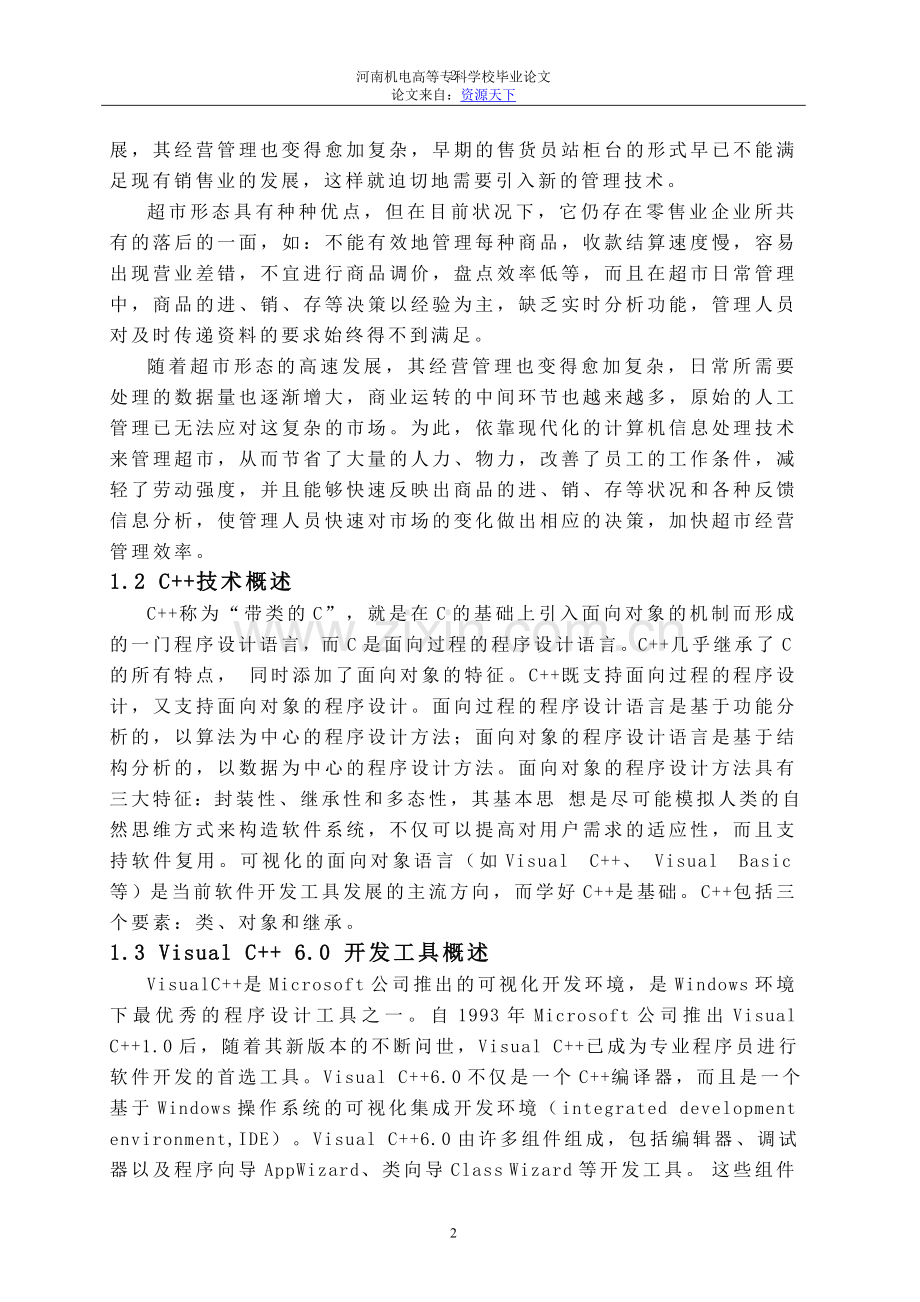 河南机电高等专科学校毕业论文
论文来自：资源天下

展，其经营管理也变得愈加复杂，早期的售货员站柜台的形式早已不能满足现有销售业的发展，这样就迫切地需要引入新的管理技术。

超市形态具有种种优点，但在目前状况下，它仍存在零售业企业所共有的落后的一面，如：不能有效地管理每种商品，收款结算速度慢，容易出现营业差错，不宜进行商品调价，盘点效率低等，而且在超市日常管理中，商品的进、销、存等决策以经验为主，缺乏实时分析功能，管理人员对及时传递资料的要求始终得不到满足。

随着超市形态的高速发展，其经营管理也变得愈加复杂，日常所需要处理的数据量也逐渐增大，商业运转的中间环节也越来越多，原始的人工管理已无法应对这复杂的市场。为此，依靠现代化的计算机信息处理技术来管理超市，从而节省了大量的人力、物力，改善了员工的工作条件，减轻了劳动强度，并且能够快速反映出商品的进、销、存等状况和各种反馈信息分析，使管理人员快速对市场的变化做出相应的决策，加快超市经营管理效率。

1.2 C++技术概述

C++称为“带类的C”，就是在C的基础上引入面向对象的机制而形成的一门程序设计语言，而C是面向过程的程序设计语言。C++几乎继承了C的所有特点， 同时添加了面向对象的特征。C++既支持面向过程的程序设计，又支持面向对象的程序设计。面向过程的程序设计语言是基于功能分析的，以算法为中心的程序设计方法；面向对象的程序设计语言是基于结构分析的，以数据为中心的程序设计方法。面向对象的程序设计方法具有三大特征：封装性、继承性和多态性，其基本思 想是尽可能模拟人类的自然思维方式来构造软件系统，不仅可以提高对用户需求的适应性，而且支持软件复用。可视化的面向对象语言（如Visual C++、 Visual Basic等）是当前软件开发工具发展的主流方向，而学好C++是基础。C++包括三个要素：类、对象和继承。

1.3 Visual C++ 6.0 开发工具概述

VisualC++是Microsoft公司推出的可视化开发环境，是Windows环境下最优秀的程序设计工具之一。自1993年Microsoft公司推出Visual C++1.0后，随着其新版本的不断问世，Visual C++已成为专业程序员进行软件开发的首选工具。Visual C++6.0不仅是一个C++编译器，而且是一个基于Windows操作系统的可视化集成开发环境（integrated development environment,IDE）。Visual C++6.0由许多组件组成，包括编辑器、调试器以及程序向导AppWizard、类向导Class Wizard等开发工具。 这些组件

2